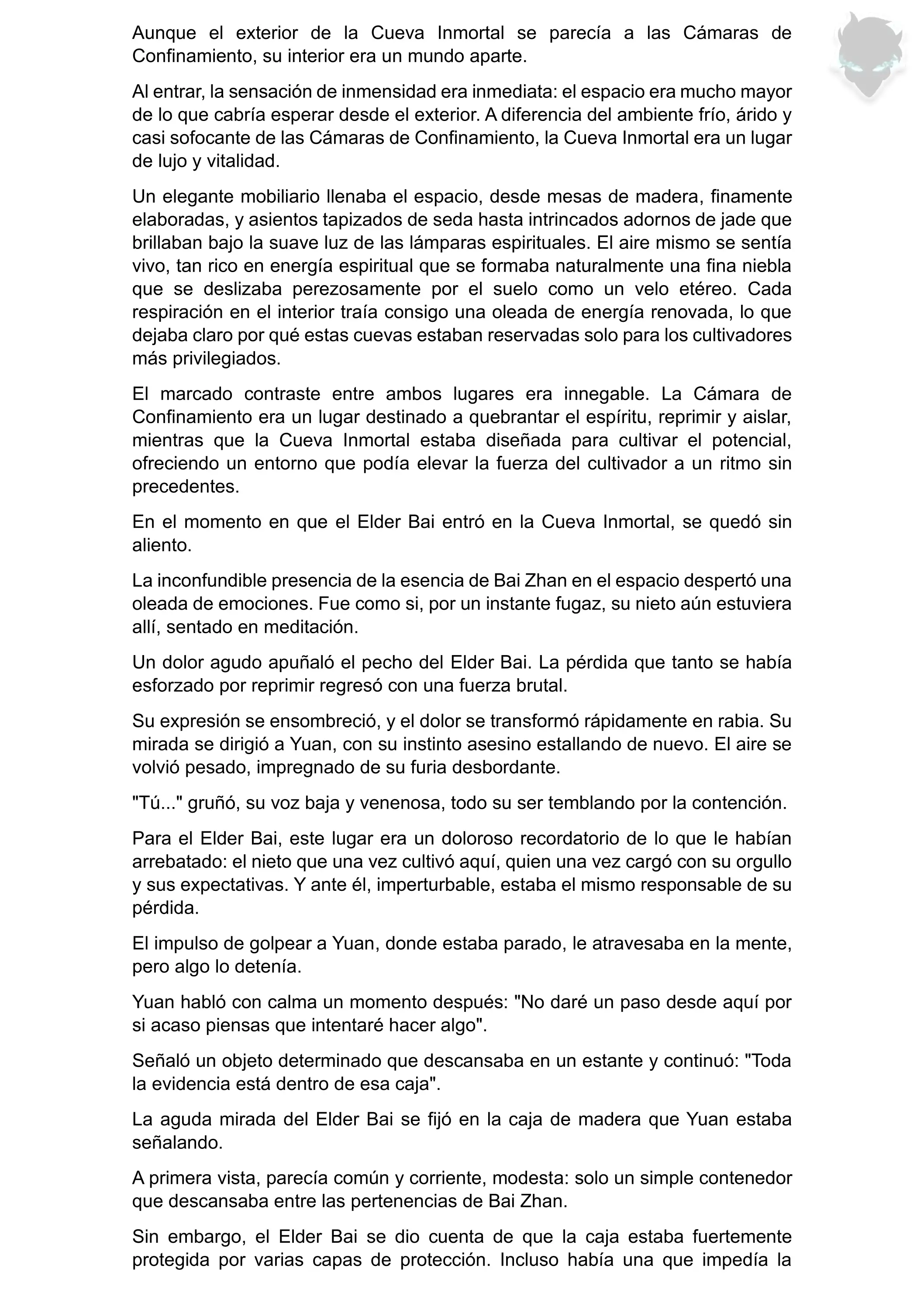 Aunque el exterior de la Cueva Inmortal se parecía a las Cámaras de Confinamiento, su interior era un mundo aparte.

Al entrar, la sensación de inmensidad era inmediata: el espacio era mucho mayor de lo que cabría esperar desde el exterior. A diferencia del ambiente frío, árido y casi sofocante de las Cámaras de Confinamiento, la Cueva Inmortal era un lugar de lujo y vitalidad.

Un elegante mobiliario llenaba el espacio, desde mesas de madera, finamente elaboradas, y asientos tapizados de seda hasta intrincados adornos de jade que brillaban bajo la suave luz de las lámparas espirituales. El aire mismo se sentía vivo, tan rico en energía espiritual que se formaba naturalmente una fina niebla que se deslizaba perezosamente por el suelo como un velo etéreo. Cada respiración en el interior traía consigo una oleada de energía renovada, lo que dejaba claro por qué estas cuevas estaban reservadas solo para los cultivadores más privilegiados.

El marcado contraste entre ambos lugares era innegable. La Cámara de Confinamiento era un lugar destinado a quebrantar el espíritu, reprimir y aislar, mientras que la Cueva Inmortal estaba diseñada para cultivar el potencial, ofreciendo un entorno que podía elevar la fuerza del cultivador a un ritmo sin precedentes.

En el momento en que el Elder Bai entró en la Cueva Inmortal, se quedó sin aliento.

La inconfundible presencia de la esencia de Bai Zhan en el espacio despertó una oleada de emociones. Fue como si, por un instante fugaz, su nieto aún estuviera allí, sentado en meditación.

Un dolor agudo apuñaló el pecho del Elder Bai. La pérdida que tanto se había esforzado por reprimir regresó con una fuerza brutal.

Su expresión se ensombreció, y el dolor se transformó rápidamente en rabia. Su mirada se dirigió a Yuan, con su instinto asesino estallando de nuevo. El aire se volvió pesado, impregnado de su furia desbordante.

"Tú..." gruñó, su voz baja y venenosa, todo su ser temblando por la contención.

Para el Elder Bai, este lugar era un doloroso recordatorio de lo que le habían arrebatado: el nieto que una vez cultivó aquí, quien una vez cargó con su orgullo y sus expectativas. Y ante él, imperturbable, estaba el mismo responsable de su pérdida.

El impulso de golpear a Yuan, donde estaba parado, le atravesaba en la mente, pero algo lo detenía.

Yuan habló con calma un momento después: "No daré un paso desde aquí por si acaso piensas que intentaré hacer algo".

Señaló un objeto determinado que descansaba en un estante y continuó: "Toda la evidencia está dentro de esa caja".

La aguda mirada del Elder Bai se fijó en la caja de madera que Yuan estaba señalando.

A primera vista, parecía común y corriente, modesta: solo un simple contenedor que descansaba entre las pertenencias de Bai Zhan.

Sin embargo, el Elder Bai se dio cuenta de que la caja estaba fuertemente protegida por varias capas de protección. Incluso había una que impedía la